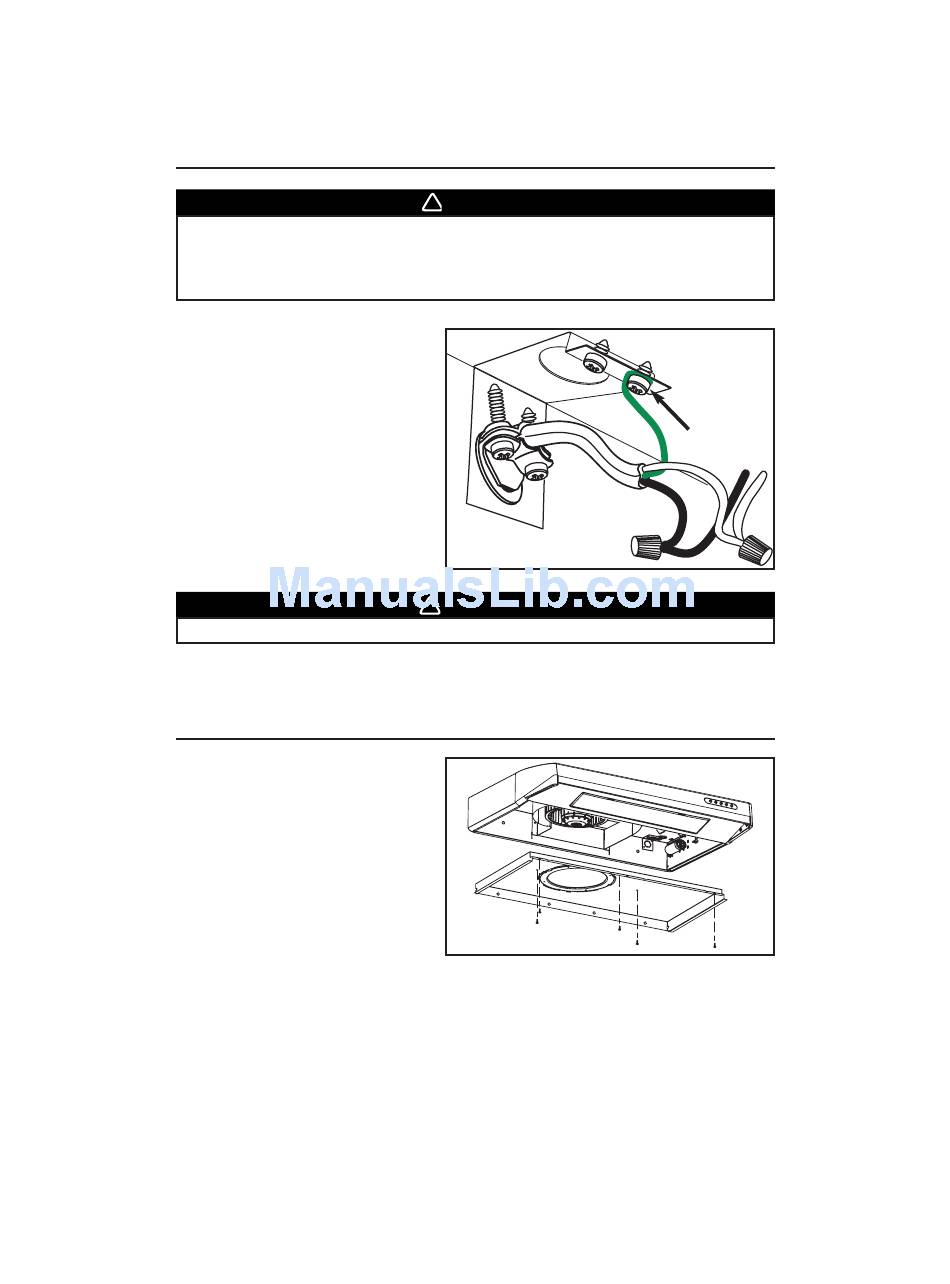 ManualsLib.com